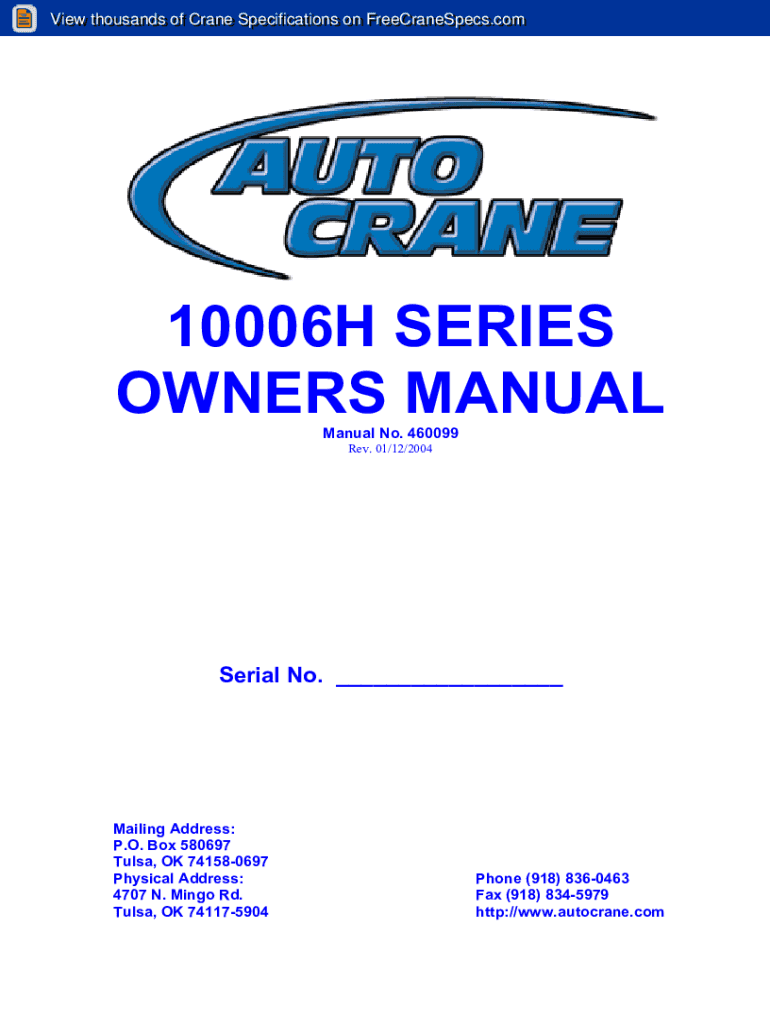 View thousands of Crane Specifications on FreeCraneSpecs.com

AUTO CRANE

10006H SERIES
OWNERS MANUAL

Manual No. 460099
Rev. 01/12/2004

Serial No. ________________

Mailing Address:
P.O. Box 580697
Tulsa, OK 74158-0697
Physical Address:
4707 N. Mingo Rd.
Tulsa, OK 74117-5904

Phone (918) 836-0463
Fax (918) 834-5979
http://www.autocrane.com